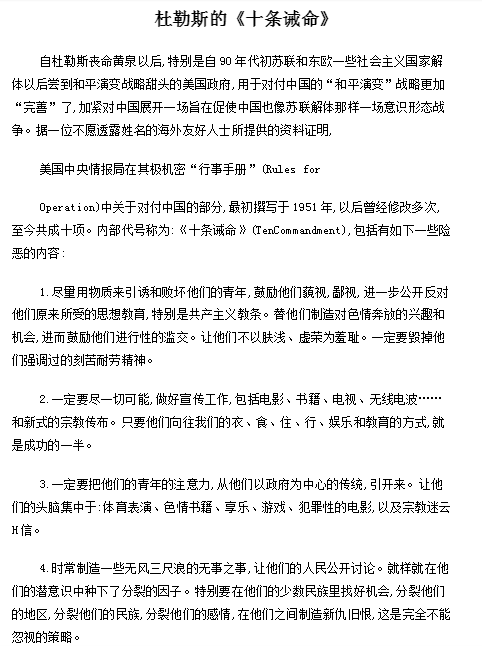 杜勒斯的《十条诫命》

自杜勒斯丧命黄泉以后,特别是自90年代初苏联和东欧一些社会主义国家解体以后尝到和平演变战略甜头的美国政府,用于对付中国的“和平演变”战略更加“完善”了,加紧对中国展开一场旨在促使中国也像苏联解体那样一场意识形态战争。据一位不愿透露姓名的海外友好人士所提供的资料证明,

美国中央情报局在其极机密“行事手册”(Rules for

Operation)中关于对付中国的部分,最初撰写于1951年,以后曾经修改多次,至今共成十项。内部代号称为:《十条诫命》(TenCommandment),包括有如下一些险恶的内容:

1.尽量用物质来引诱和败坏他们的青年,鼓励他们藐视,鄙视,进一步公开反对他们原来所受的思想教育,特别是共产主义教条。替他们制造对色情奔放的兴趣和机会,进而鼓励他们进行性的滥交。让他们不以肤浅、虚荣为羞耻。一定要毁掉他们强调过的刻苦耐劳精神。

2.一定要尽一切可能,做好宣传工作,包括电影、书籍、电视、无线电波……和新式的宗教传布。只要他们向往我们的衣、食、住、行、娱乐和教育的方式,就是成功的一半。

3.一定要把他们的青年的注意力,从他们以政府为中心的传统,引开来。让他们的头脑集中于:体育表演、色情书籍、享乐、游戏、犯罪性的电影,以及宗教迷云H信。

4.时常制造一些无风三尺浪的无事之事,让他们的人民公开讨论。就样就在他们的潜意识中种下了分裂的因子。特别要在他们的少数民族里找好机会,分裂他们的地区,分裂他们的民族,分裂他们的感情,在他们之间制造新仇旧恨,这是完全不能忽视的策略。